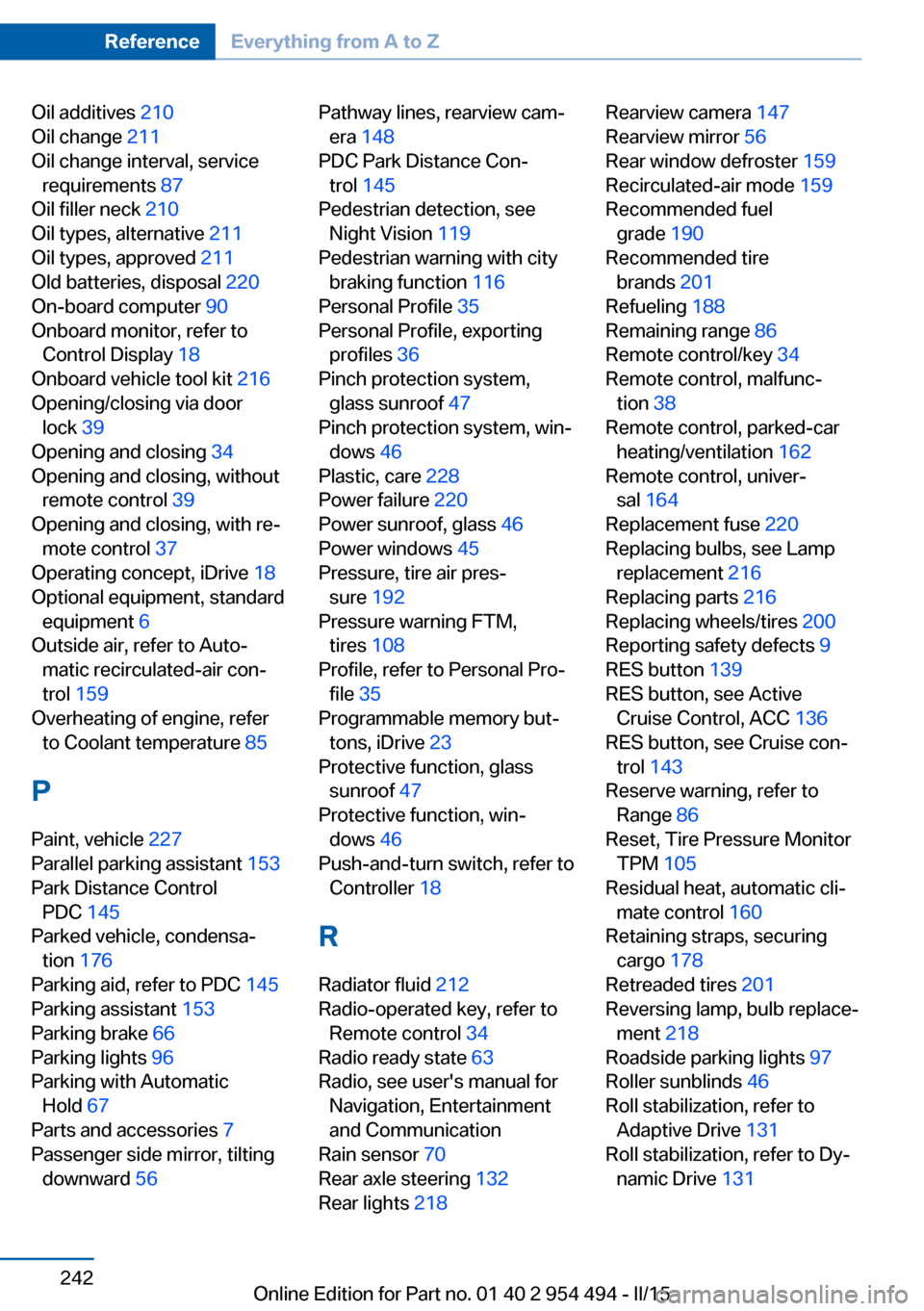 Reference Everything from A to Z

Oil additives 210
Oil change 211
Oil change interval, service requirements 87
Oil filler neck 210
Oil types, alternative 211
Oil types, approved 211
Old batteries, disposal 220
On-board computer 90
Onboard monitor, refer to Control Display 18
Onboard vehicle tool kit 216
Opening/closing via door lock 39
Opening and closing 34
Opening and closing, without remote control 39
Opening and closing, with remote control 37
Operating concept, iDrive 18
Optional equipment, standard equipment 6
Outside air, refer to Automatic recirculated-air control 159
Overheating of engine, refer to Coolant temperature 85

P

Paint, vehicle 227
Parallel parking assistant 153
Park Distance Control PDC 145
Parked vehicle, condensation 176
Parking aid, refer to PDC 145
Parking assistant 153
Parking brake 66
Parking lights 96
Parking with Automatic Hold 67
Parts and accessories 7
Passenger side mirror, tilting downward 56

Pathway lines, rearview camera 148
PDC Park Distance Control 145
Pedestrian detection, see Night Vision 119
Pedestrian warning with city braking function 116
Personal Profile 35
Personal Profile, exporting profiles 36
Pinch protection system, glass sunroof 47
Pinch protection system, windows 46
Plastic, care 228
Power failure 220
Power sunroof, glass 46
Power windows 45
Pressure, tire air pressure 192
Pressure warning FTM, tires 108
Profile, refer to Personal Profile 35
Programmable memory buttons, iDrive 23
Protective function, glass sunroof 47
Protective function, windows 46
Push-and-turn switch, refer to Controller 18

R

Radiator fluid 212
Radio-operated key, refer to Remote control 34
Radio ready state 63
Radio, see user's manual for Navigation, Entertainment and Communication
Rain sensor 70
Rear axle steering 132
Rear lights 218

Rearview camera 147
Rearview mirror 56
Rear window defroster 159
Recirculated-air mode 159
Recommended fuel grade 190
Recommended tire brands 201
Refueling 188
Remaining range 86
Remote control/key 34
Remote control, malfunction 38
Remote control, parked-car heating/ventilation 162
Remote control, universal 164
Replacement fuse 220
Replacing bulbs, see Lamp replacement 216
Replacing parts 216
Replacing wheels/tires 200
Reporting safety defects 9
RES button 139
RES button, see Active Cruise Control, ACC 136
RES button, see Cruise control 143
Reserve warning, refer to Range 86
Reset, Tire Pressure Monitor TPM 105
Residual heat, automatic climate control 160
Retaining straps, securing cargo 178
Retreaded tires 201
Reversing lamp, bulb replacement 218
Roadside parking lights 97
Roller sunblinds 46
Roll stabilization, refer to Adaptive Drive 131
Roll stabilization, refer to Dynamic Drive 131

242

Online Edition for Part no. 01 40 2 954 494 - II/15 carmanualsonline.info